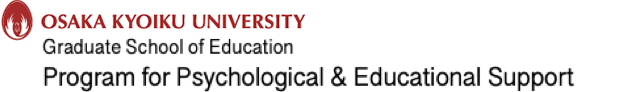 OSAKA KYOIKU UNIVERSITY
Graduate School of Education
Program for Psychological & Educational Support